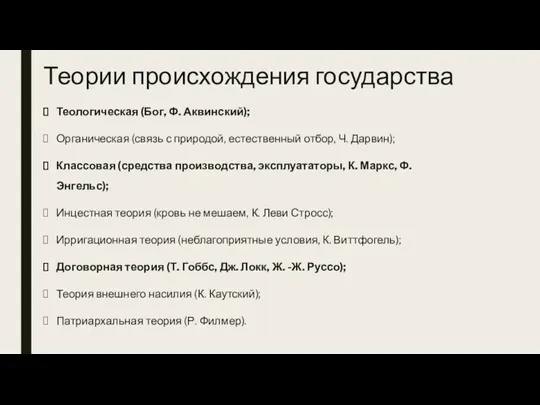 Теории происхождения государства

Теологическая (Бог, Ф. Аквинский);

Органическая (связь с природой, естественный отбор, Ч. Дарвин);

Классовая (средства производства, эксплуататоры, К. Маркс, Ф. Энгельс);

Инцестная теория (кровь не мешаем, К. Леви Стросс);

Ирригационная теория (неблагоприятные условия, К. Виттфогель);

Договорная теория (Т. Гоббс, Дж. Локк, Ж. -Ж. Руссо);

Теория внешнего насилия (К. Каутский);

Патриархальная теория (Р. Филмер).